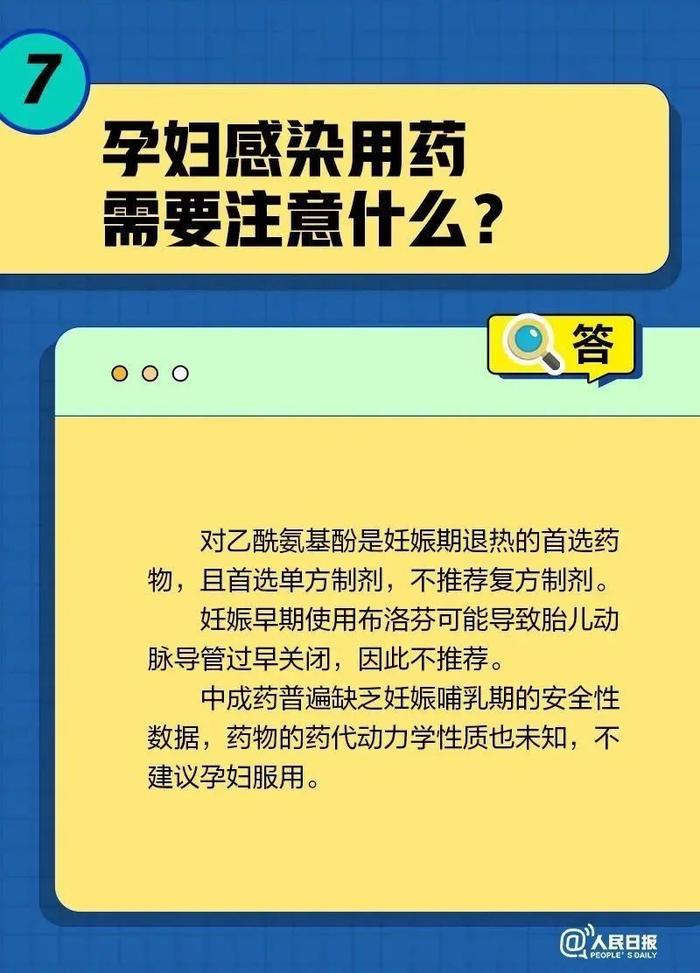 7

孕妇感染用药需要注意什么？

答

对乙酰氨基酚是妊娠期退热的首选药物，且首选单方制剂，不推荐复方制剂。

妊娠早期使用布洛芬可能导致胎儿动脉导管过早关闭，因此不推荐。

中成药普遍缺乏妊娠哺乳期的安全性数据，药物的药代动力学性质也未知，不建议孕妇服用。

@人民日报 PEOPLE'S DAILY